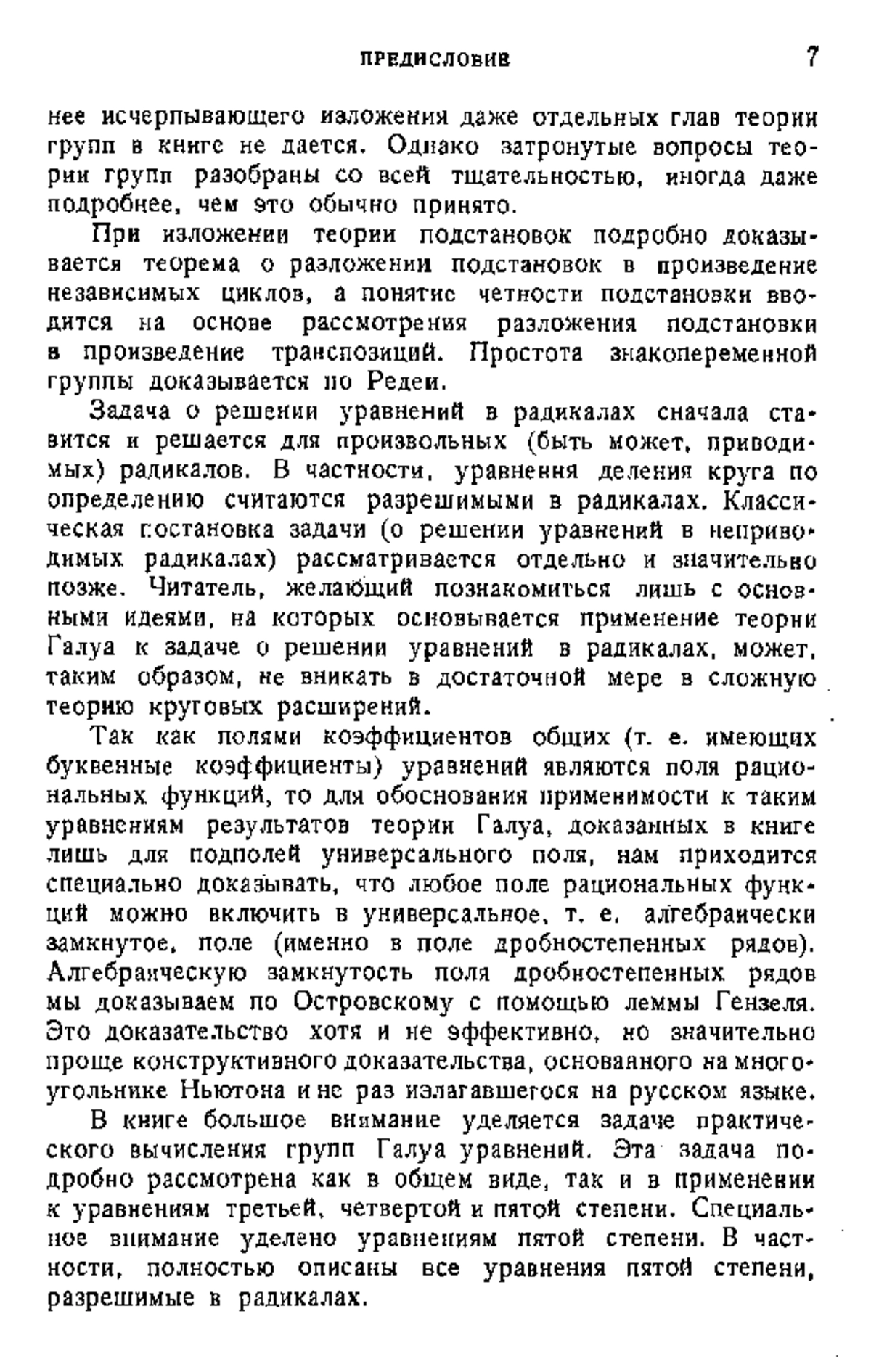 ПРЕДИСЛОВИЕ 7

нее исчерпывающего изложения даже отдельных глав теории групп в книге не дается. Однако затронутые вопросы теории групп разобраны со всей тщательностью, иногда даже подробнее, чем это обычно принято.

При изложении теории подстановок подробно доказывается теорема о разложении подстановок в произведение независимых циклов, а понятие четности подстановки вводится на основе рассмотрения разложения подстановки в произведение транспозиций. Простота знакопеременной группы доказывается по Редеи.

Задача о решении уравнений в радикалах сначала ставится и решается для произвольных (быть может, приводимых) радикалов. В частности, уравнения деления круга по определению считаются разрешимыми в радикалах. Классическая постановка задачи (о решении уравнений в неприводимых радикалах) рассматривается отдельно и значительно позже. Читатель, желающий познакомиться лишь с основными идеями, на которых основывается применение теории Галуа к задаче о решении уравнений в радикалах, может, таким образом, не вникать в достаточной мере в сложную теорию круговых расширений.

Так как полями коэффициентов общих (т. е. имеющих буквенные коэффициенты) уравнений являются поля рациональных функций, то для обоснования применимости к таким уравнениям результатов теории Галуа, доказанных в книге лишь для подполей универсального поля, нам приходится специально доказывать, что любое поле рациональных функций можно включить в универсальное, т. е. алгебраически замкнутое, поле (именно в поле дробностепенных рядов). Алгебраическую замкнутость поля дробностепенных рядов мы доказываем по Островскому с помощью леммы Гензеля. Это доказательство хотя и не эффективно, но значительно проще конструктивного доказательства, основанного на многоугольнике Ньютона и не раз излагавшегося на русском языке.

В книге большое внимание уделяется задаче практического вычисления групп Галуа уравнений. Эта задача подробно рассмотрена как в общем виде, так и в применении к уравнениям третьей, четвертой и пятой степени. Специальное внимание уделено уравнениям пятой степени. В частности, полностью описаны все уравнения пятой степени, разрешимые в радикалах.